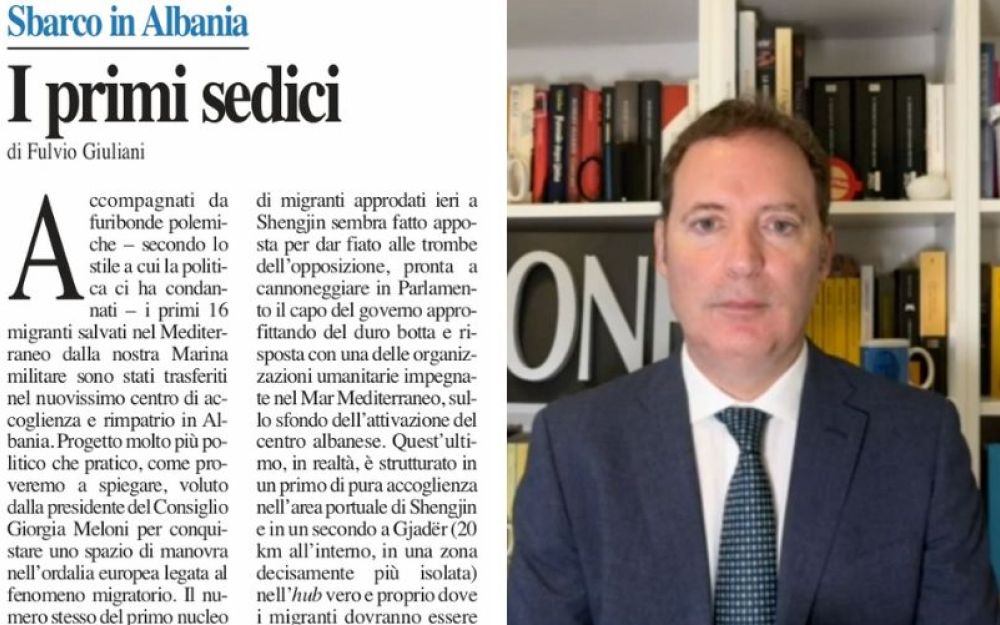 Sbarco in Albania

I primi sedici

di Fulvio Giuliani

Accompagnati da furibonde polemiche – secondo lo stile a cui la politica ci ha condannati – i primi 16 migranti salvati nel Mediterraneo dalla nostra Marina militare sono stati trasferiti nel nuovissimo centro di accoglienza e rimpatrio in Albania. Progetto molto più politico che pratico, come proveremo a spiegare, voluto dalla presidente del Consiglio Giorgia Meloni per conquistare uno spazio di manovra nell'ordalia europea legata al fenomeno migratorio. Il numero stesso del primo nucleo di migranti approdati ieri a Shengjin sembra fatto apposta per dar fiato alle trombe dell'opposizione, pronta a cannoneggiare in Parlamento il capo del governo approfittando del duro botta e risposta con una delle organizzazioni umanitarie impegnate nel Mar Mediterraneo, sullo sfondo dell'attivazione del centro albanese. Quest'ultimo, in realtà, è strutturato in un primo di pura accoglienza nell'area portuale di Shengjin e in un secondo a Gjadër (20 km all'interno, in una zona decisamente più isolata) nell'hub vero e proprio dove i migranti dovranno essere

ONE